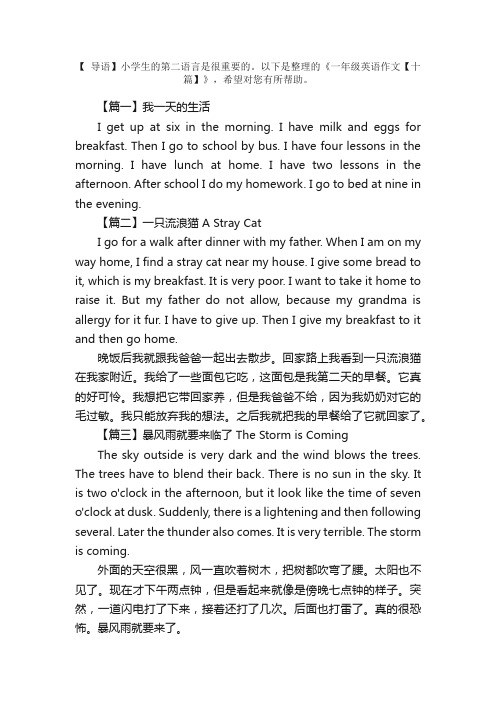 【 导语】小学生的第二语言是很重要的。以下是整理的《一年级英语作文【十篇】》，希望对您有所帮助。

【篇一】我一天的生活

I get up at six in the morning. I have milk and eggs for breakfast. Then I go to school by bus. I have four lessons in the morning. I have lunch at home. I have two lessons in the afternoon. After school I do my homework. I go to bed at nine in the evening.

【篇二】一只流浪猫 A Stray Cat

I go for a walk after dinner with my father. When I am on my way home, I find a stray cat near my house. I give some bread to it, which is my breakfast. It is very poor. I want to take it home to raise it. But my father do not allow, because my grandma is allergy for it fur. I have to give up. Then I give my breakfast to it and then go home.

晚饭后我就跟我爸爸一起出去散步。回家路上我看到一只流浪猫在我家附近。我给了一些面包它吃，这面包是我第二天的早餐。它真的好可怜。我想把它带回家养，但是我爸爸不给，因为我奶奶对它的毛过敏。我只能放弃我的想法。之后我就把我的早餐给了它就回家了。

【篇三】暴风雨就要来临了 The Storm is Coming

The sky outside is very dark and the wind blows the trees. The trees have to blend their back. There is no sun in the sky. It is two o'clock in the afternoon, but it look like the time of seven o'clock at dusk. Suddenly, there is a lightening and then following several. Later the thunder also comes. It is very terrible. The storm is coming.

外面的天空很黑，风一直吹着树木，把树都吹弯了腰。太阳也不见了。现在才下午两点钟，但是看起来就像是傍晚七点钟的样子。突然，一道闪电打了下来，接着还打了几次。后面也打雷了。真的很恐怖。暴风雨就要来了。